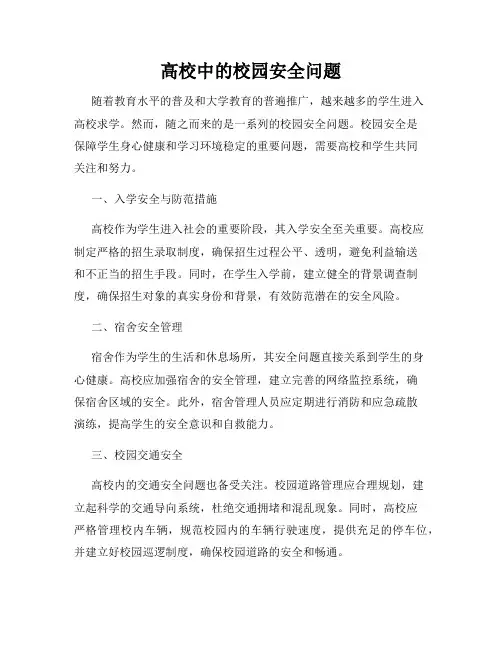 高校中的校园安全问题

随着教育水平的普及和大学教育的普遍推广，越来越多的学生进入高校求学。然而，随之而来的是一系列的校园安全问题。校园安全是保障学生身心健康和学习环境稳定的重要问题，需要高校和学生共同关注和努力。

一、入学安全与防范措施

高校作为学生进入社会的重要阶段，其入学安全至关重要。高校应制定严格的招生录取制度，确保招生过程公平、透明，避免利益输送和不正当的招生手段。同时，在学生入学前，建立健全的背景调查制度，确保招生对象的真实身份和背景，有效防范潜在的安全风险。

二、宿舍安全管理

宿舍作为学生的生活和休息场所，其安全问题直接关系到学生的身心健康。高校应加强宿舍的安全管理，建立完善的网络监控系统，确保宿舍区域的安全。此外，宿舍管理人员应定期进行消防和应急疏散演练，提高学生的安全意识和自救能力。

三、校园交通安全

高校内的交通安全问题也备受关注。校园道路管理应合理规划，建立起科学的交通导向系统，杜绝交通拥堵和混乱现象。同时，高校应严格管理校内车辆，规范校园内的车辆行驶速度，提供充足的停车位，并建立好校园巡逻制度，确保校园道路的安全和畅通。